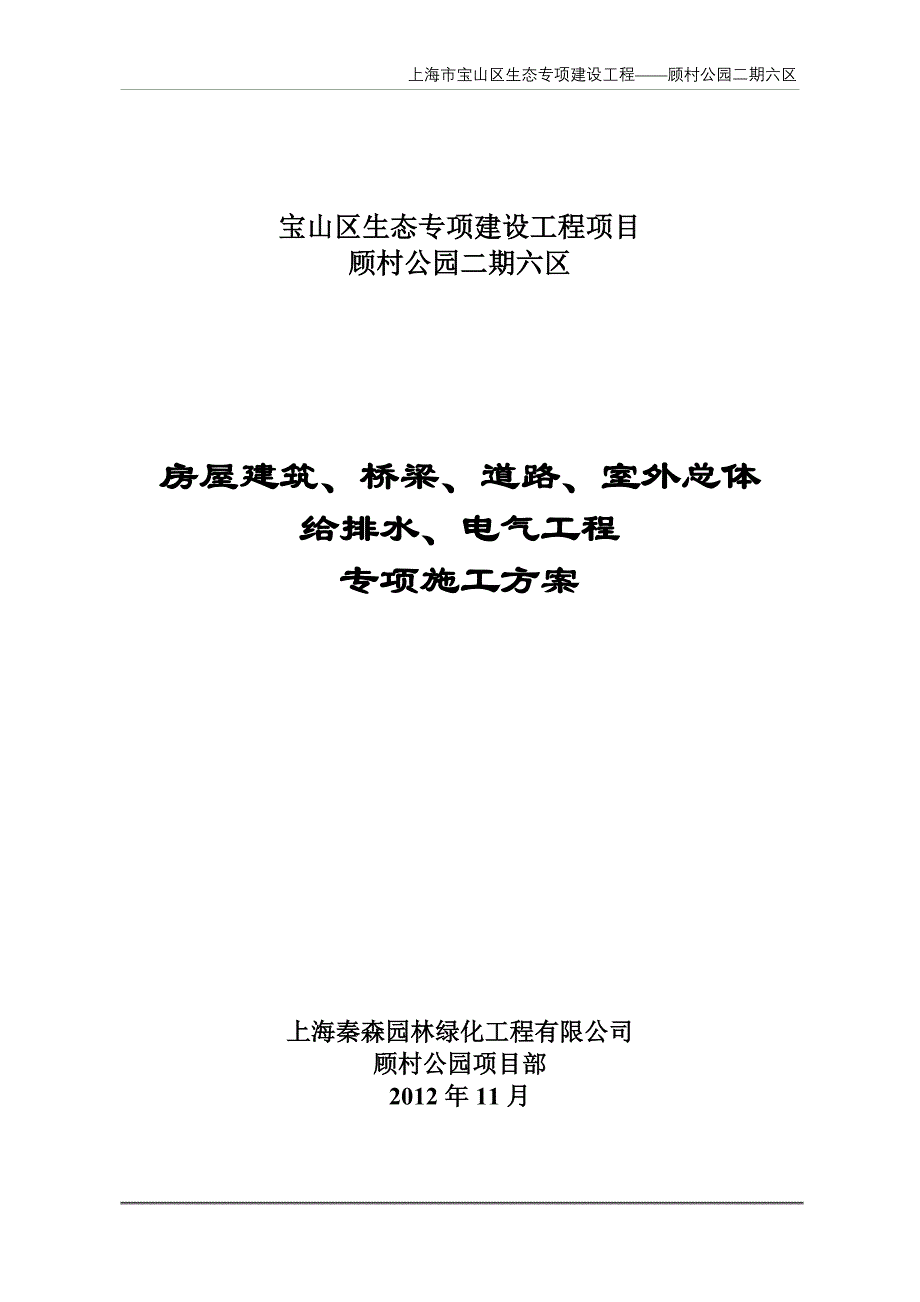 上海市宝山区生态专项建设工程——顾村公园二期六区

宝山区生态专项建设工程项目
顾村公园二期六区

房屋建筑、桥梁、道路、室外总体
给排水、电气工程
专项施工方案

上海秦森园林绿化工程有限公司
顾村公园项目部
2012 年 11 月